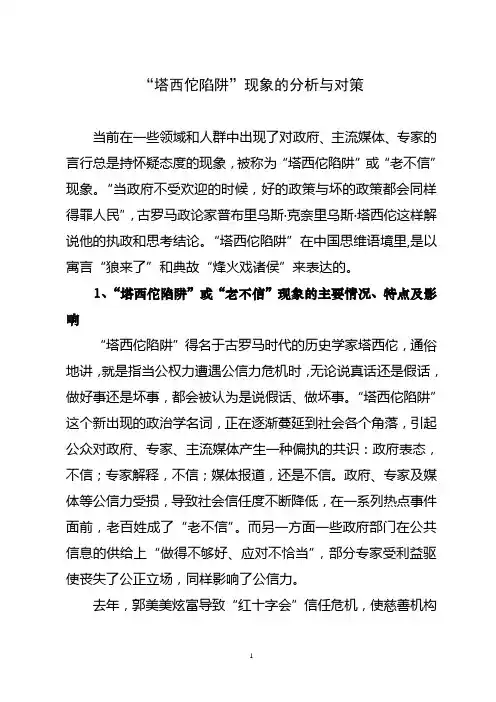 “塔西佗陷阱”现象的分析与对策

当前在一些领域和人群中出现了对政府、主流媒体、专家的言行总是持怀疑态度的现象，被称为“塔西佗陷阱”或“老不信”现象。“当政府不受欢迎的时候，好的政策与坏的政策都会同样得罪人民”，古罗马政论家普布里乌斯·克奈里乌斯·塔西佗这样解说他的执政和思考结论。“塔西佗陷阱”在中国思维语境里,是以寓言“狼来了”和典故“烽火戏诸侯”来表达的。

1、“塔西佗陷阱”或“老不信”现象的主要情况、特点及影响

“塔西佗陷阱”得名于古罗马时代的历史学家塔西佗，通俗地讲，就是指当公权力遭遇公信力危机时，无论说真话还是假话，做好事还是坏事，都会被认为是说假话、做坏事。“塔西佗陷阱”这个新出现的政治学名词，正在逐渐蔓延到社会各个角落，引起公众对政府、专家、主流媒体产生一种偏执的共识：政府表态，不信；专家解释，不信；媒体报道，还是不信。政府、专家及媒体等公信力受损，导致社会信任度不断降低，在一系列热点事件面前，老百姓成了“老不信”。而另一方面一些政府部门在公共信息的供给上“做得不够好、应对不恰当”，部分专家受利益驱使丧失了公正立场，同样影响了公信力。

去年，郭美美炫富导致“红十字会”信任危机，使慈善机构

1